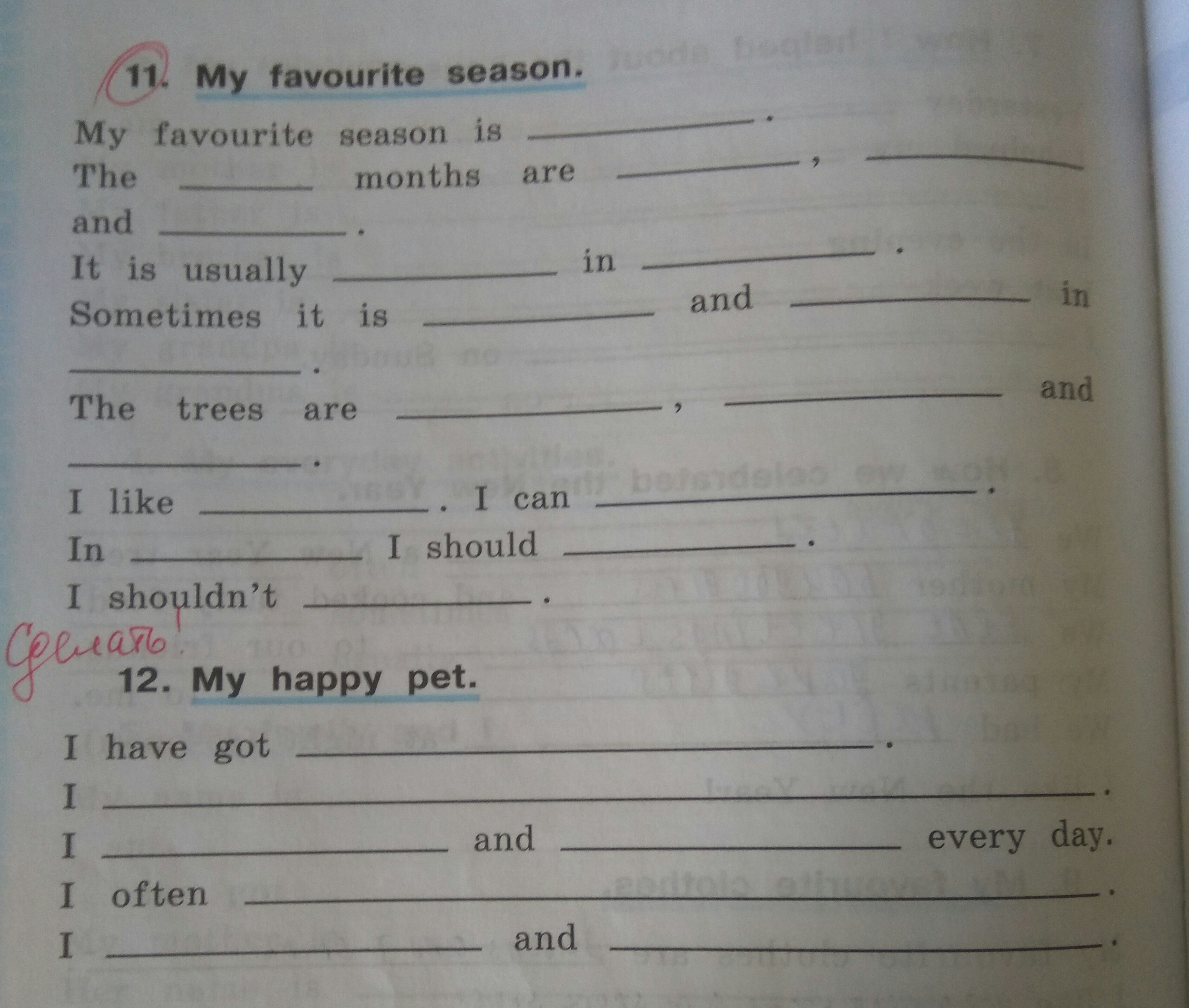 11. My favourite season.

My favourite season is ________.
The ______ months are ________, ________ and ________.
It is usually ________ in ________.
Sometimes it is ________ and ________ in ________.
The trees are ________, ________ and ________.
I like ________. I can ________.
In ________ I should ________.
I shouldn't ________.

Сделать!

12. My happy pet.

I have got ________.
I ________.
I ________ and ________ every day.
I often ________.
I ________ and ________.